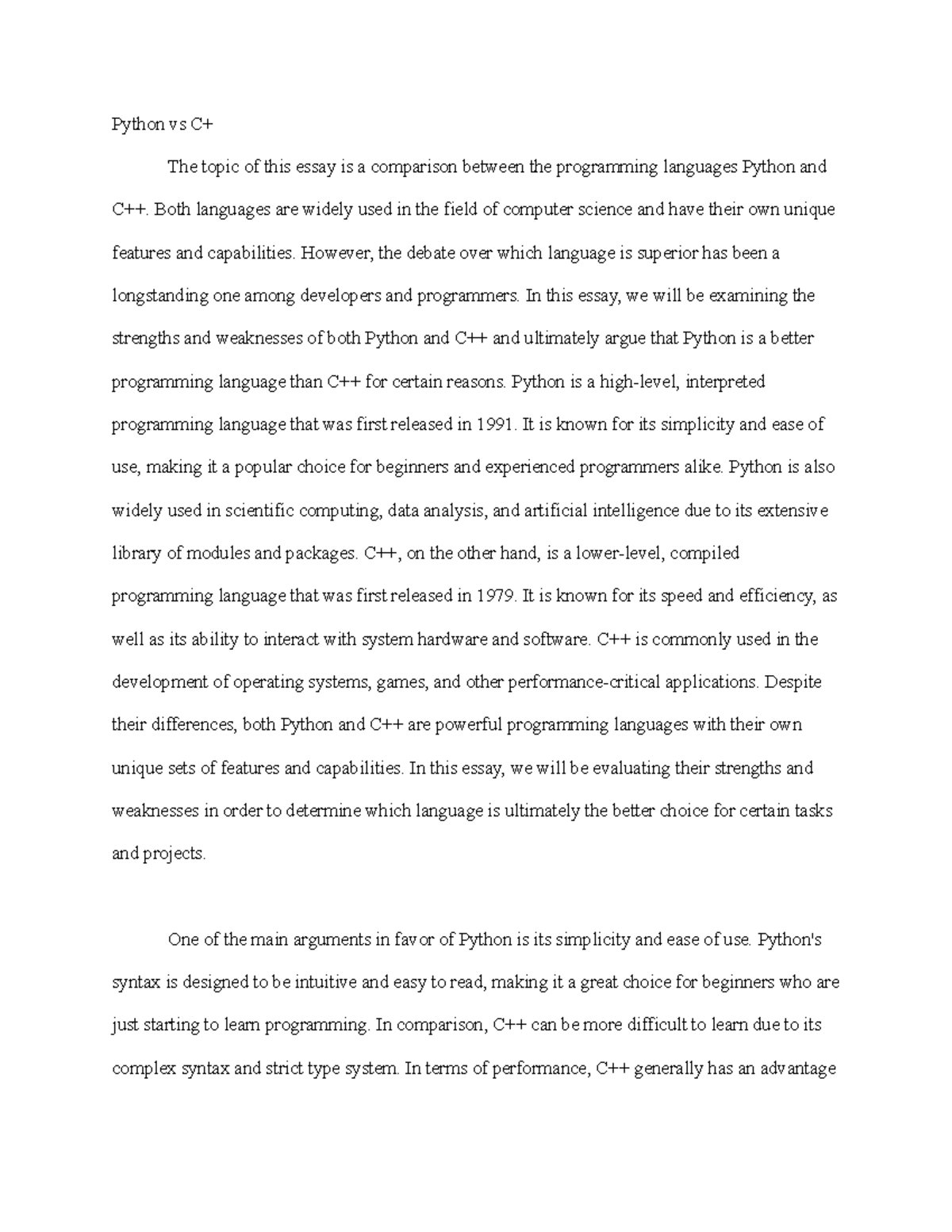 Python vs C+

The topic of this essay is a comparison between the programming languages Python and C++. Both languages are widely used in the field of computer science and have their own unique features and capabilities. However, the debate over which language is superior has been a longstanding one among developers and programmers. In this essay, we will be examining the strengths and weaknesses of both Python and C++ and ultimately argue that Python is a better programming language than C++ for certain reasons. Python is a high-level, interpreted programming language that was first released in 1991. It is known for its simplicity and ease of use, making it a popular choice for beginners and experienced programmers alike. Python is also widely used in scientific computing, data analysis, and artificial intelligence due to its extensive library of modules and packages. C++, on the other hand, is a lower-level, compiled programming language that was first released in 1979. It is known for its speed and efficiency, as well as its ability to interact with system hardware and software. C++ is commonly used in the development of operating systems, games, and other performance-critical applications. Despite their differences, both Python and C++ are powerful programming languages with their own unique sets of features and capabilities. In this essay, we will be evaluating their strengths and weaknesses in order to determine which language is ultimately the better choice for certain tasks and projects.

One of the main arguments in favor of Python is its simplicity and ease of use. Python's syntax is designed to be intuitive and easy to read, making it a great choice for beginners who are just starting to learn programming. In comparison, C++ can be more difficult to learn due to its complex syntax and strict type system. In terms of performance, C++ generally has an advantage